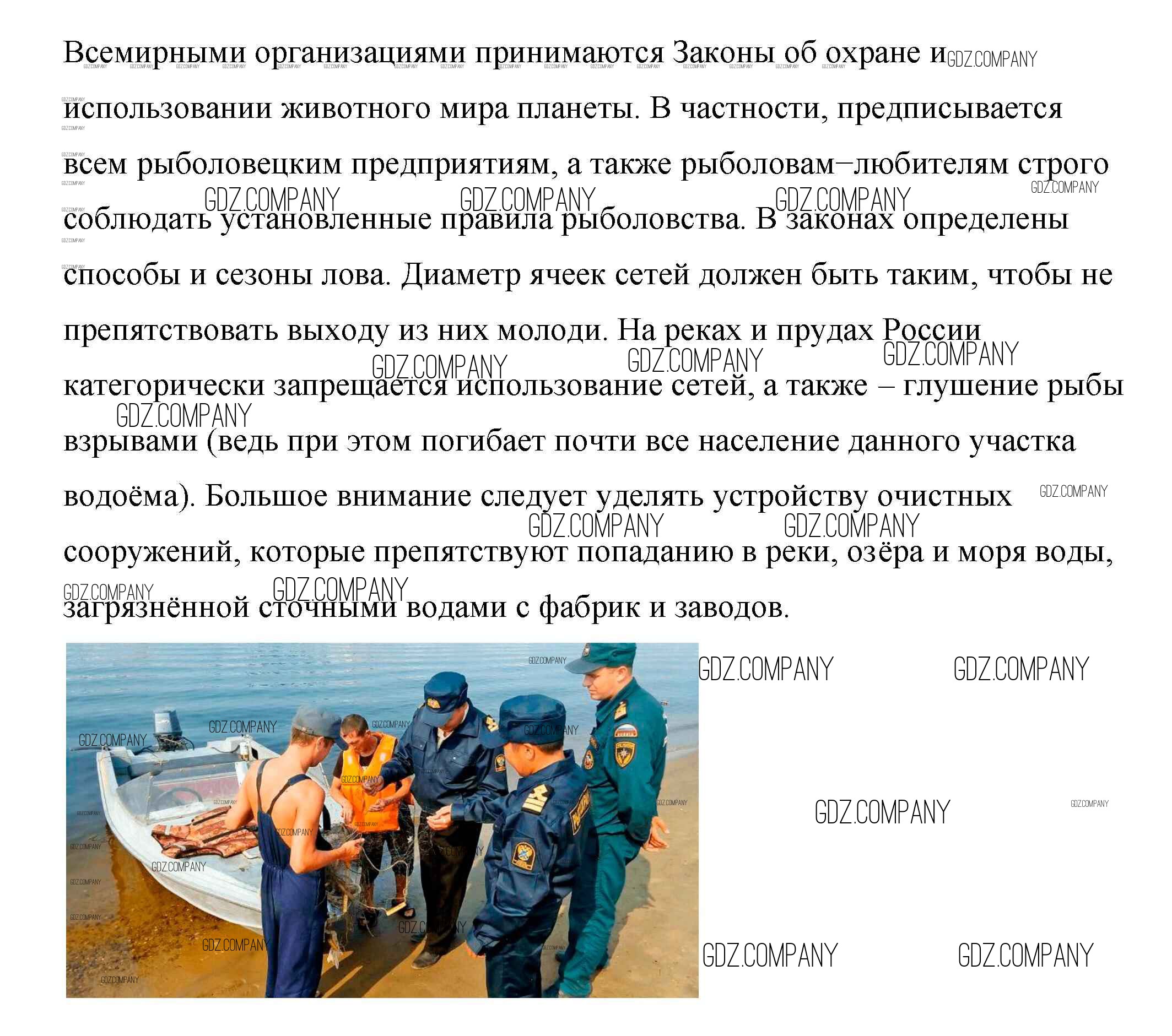 Всемирными организациями принимаются Законы об охране и использовании животного мира планеты. В частности, предписывается всем рыболовецким предприятиям, а также рыболовам–любителям строго соблюдать установленные правила рыболовства. В законах определены способы и сезоны лова. Диаметр ячеек сетей должен быть таким, чтобы не препятствовать выходу из них молоди. На реках и прудах России категорически запрещается использование сетей, а также – глушение рыбы взрывами (ведь при этом погибает почти все население данного участка водоёма). Большое внимание следует уделять устройству очистных сооружений, которые препятствуют попаданию в реки, озёра и моря воды, загрязнённой сточными водами с фабрик и заводов.

GDZ.COMPANY